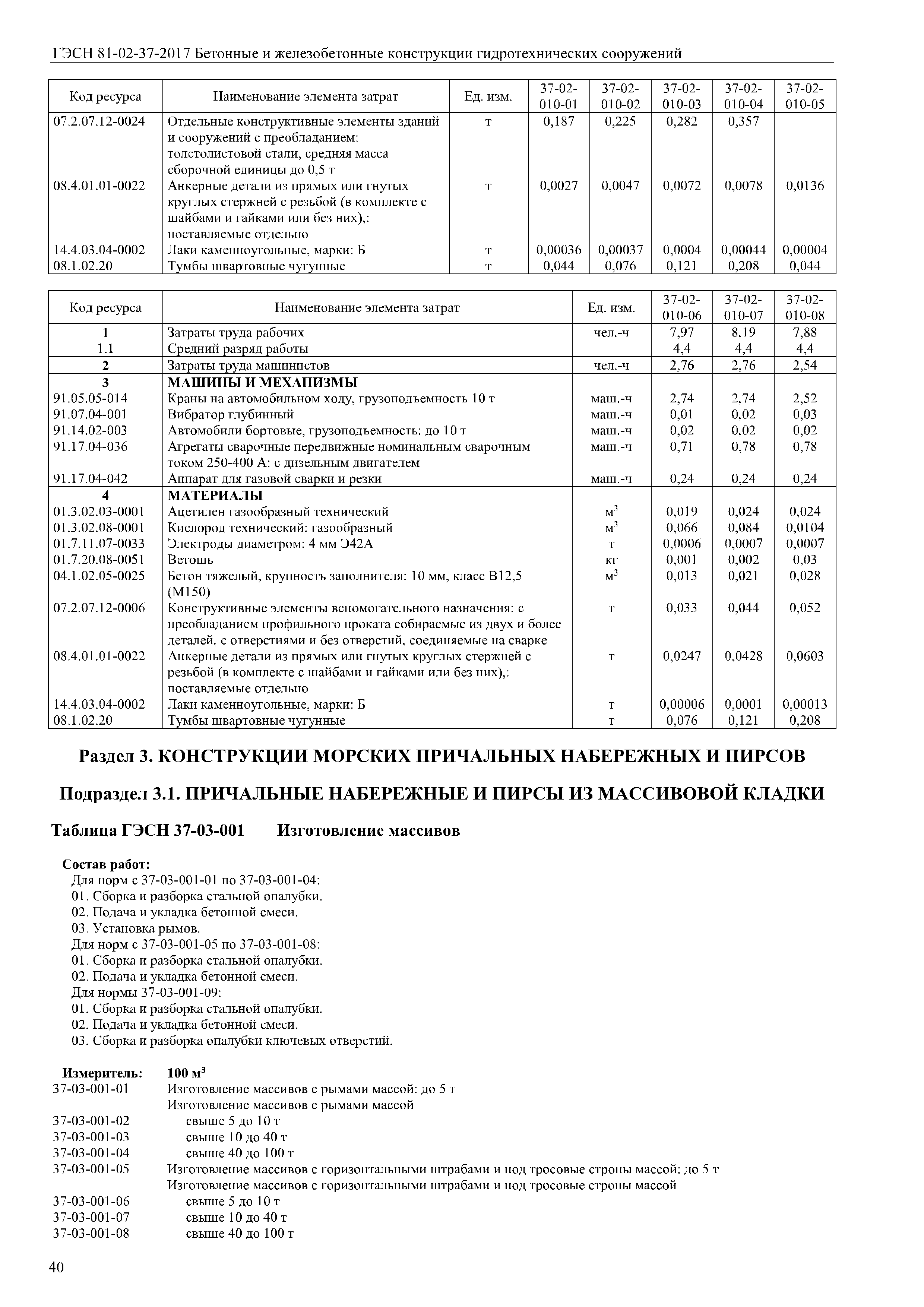 ГЭСН 81-02-37-2017 Бетонные и железобетонные конструкции гидротехнических сооружений

| Код ресурса | Наименование элемента затрат | Ед. изм. | 37-02-010-01 | 37-02-010-02 | 37-02-010-03 | 37-02-010-04 | 37-02-010-05 |
|---|---|---|---|---|---|---|---|
| 07.2.07.12-0024 | Отдельные конструктивные элементы зданий и сооружений с преобладанием: толстолистовой стали, средняя масса сборочной единицы до 0,5 т | т | 0,187 | 0,225 | 0,282 | 0,357 | |
| 08.4.01.01-0022 | Анкерные детали из прямых или гнутых круглых стержней с резьбой (в комплекте с шайбами и гайками или без них),: поставляемые отдельно | т | 0,0027 | 0,0047 | 0,0072 | 0,0078 | 0,0136 |
| 14.4.03.04-0002 | Лаки каменноугольные, марки: Б | т | 0,00036 | 0,00037 | 0,0004 | 0,00044 | 0,00004 |
| 08.1.02.20 | Тумбы швартовные чугунные | т | 0,044 | 0,076 | 0,121 | 0,208 | 0,044 |

| Код ресурса | Наименование элемента затрат | Ед. изм. | 37-02-010-06 | 37-02-010-07 | 37-02-010-08 |
|---|---|---|---|---|---|
| 1 | Затраты труда рабочих | чел.-ч | 7,97 | 8,19 | 7,88 |
| 1.1 | Средний разряд работы | | 4,4 | 4,4 | 4,4 |
| 2 | Затраты труда машинистов | чел.-ч | 2,76 | 2,76 | 2,54 |
| 3 | МАШИНЫ И МЕХАНИЗМЫ | | | | |
| 91.05.05-014 | Краны на автомобильном ходу, грузоподъемность 10 т | маш.-ч | 2,74 | 2,74 | 2,52 |
| 91.07.04-001 | Вибратор глубинный | маш.-ч | 0,01 | 0,02 | 0,03 |
| 91.14.02-003 | Автомобили бортовые, грузоподъемность: до 10 т | маш.-ч | 0,02 | 0,02 | 0,02 |
| 91.17.04-036 | Агрегаты сварочные передвижные номинальным сварочным током 250-400 А: с дизельным двигателем | маш.-ч | 0,71 | 0,78 | 0,78 |
| 91.17.04-042 | Аппарат для газовой сварки и резки | маш.-ч | 0,24 | 0,24 | 0,24 |
| 4 | МАТЕРИАЛЫ | | | | |
| 01.3.02.03-0001 | Ацетилен газообразный технический | $м^3$ | 0,019 | 0,024 | 0,024 |
| 01.3.02.08-0001 | Кислород технический: газообразный | $м^3$ | 0,066 | 0,084 | 0,0104 |
| 01.7.11.07-0033 | Электроды диаметром: 4 мм Э42А | т | 0,0006 | 0,0007 | 0,0007 |
| 01.7.20.08-0051 | Ветошь | кг | 0,001 | 0,002 | 0,03 |
| 04.1.02.05-0025 | Бетон тяжелый, крупность заполнителя: 10 мм, класс В12,5 (М150) | $м^3$ | 0,013 | 0,021 | 0,028 |
| 07.2.07.12-0006 | Конструктивные элементы вспомогательного назначения: с преобладанием профильного проката собираемые из двух и более деталей, с отверстиями и без отверстий, соединяемые на сварке | т | 0,033 | 0,044 | 0,052 |
| 08.4.01.01-0022 | Анкерные детали из прямых или гнутых круглых стержней с резьбой (в комплекте с шайбами и гайками или без них),: поставляемые отдельно | т | 0,0247 | 0,0428 | 0,0603 |
| 14.4.03.04-0002 | Лаки каменноугольные, марки: Б | т | 0,00006 | 0,0001 | 0,00013 |
| 08.1.02.20 | Тумбы швартовные чугунные | т | 0,076 | 0,121 | 0,208 |

Раздел 3. КОНСТРУКЦИИ МОРСКИХ ПРИЧАЛЬНЫХ НАБЕРЕЖНЫХ И ПИРСОВ

Подраздел 3.1. ПРИЧАЛЬНЫЕ НАБЕРЕЖНЫЕ И ПИРСЫ ИЗ МАССИВОВОЙ КЛАДКИ

Таблица ГЭСН 37-03-001 Изготовление массивов

Состав работ:
Для норм с 37-03-001-01 по 37-03-001-04:
01. Сборка и разборка стальной опалубки.
02. Подача и укладка бетонной смеси.
03. Установка рымов.
Для норм с 37-03-001-05 по 37-03-001-08:
01. Сборка и разборка стальной опалубки.
02. Подача и укладка бетонной смеси.
Для нормы 37-03-001-09:
01. Сборка и разборка стальной опалубки.
02. Подача и укладка бетонной смеси.
03. Сборка и разборка опалубки ключевых отверстий.

Измеритель: 100 $м^3$
37-03-001-01 Изготовление массивов с рымами массой: до 5 т
Изготовление массивов с рымами массой
37-03-001-02 свыше 5 до 10 т
37-03-001-03 свыше 10 до 40 т
37-03-001-04 свыше 40 до 100 т
37-03-001-05 Изготовление массивов с горизонтальными штрабами и под тросовые стропы массой: до 5 т
Изготовление массивов с горизонтальными штрабами и под тросовые стропы массой
37-03-001-06 свыше 5 до 10 т
37-03-001-07 свыше 10 до 40 т
37-03-001-08 свыше 40 до 100 т

40